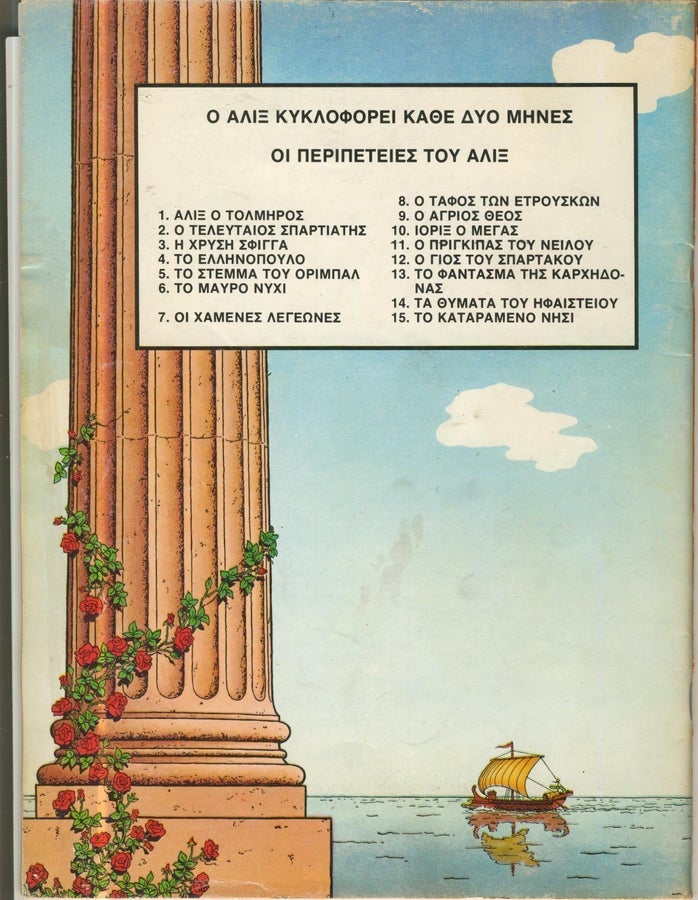 Ο ΑΛΙΞ ΚΥΚΛΟΦΟΡΕΙ ΚΑΘΕ ΔΥΟ ΜΗΝΕΣ

ΟΙ ΠΕΡΙΠΕΤΕΙΕΣ ΤΟΥ ΑΛΙΞ

1. ΑΛΙΞ Ο ΤΟΛΜΗΡΟΣ
2. Ο ΤΕΛΕΥΤΑΙΟΣ ΣΠΑΡΤΙΑΤΗΣ
3. Η ΧΡΥΣΗ ΣΦΙΓΓΑ
4. ΤΟ ΕΛΛΗΝΟΠΟΥΛΟ
5. ΤΟ ΣΤΕΜΜΑ ΤΟΥ ΟΡΙΜΠΑΛ
6. ΤΟ ΜΑΥΡΟ ΝΥΧΙ
7. ΟΙ ΧΑΜΕΝΕΣ ΛΕΓΕΩΝΕΣ
8. Ο ΤΑΦΟΣ ΤΩΝ ΕΤΡΟΥΣΚΩΝ
9. Ο ΑΓΡΙΟΣ ΘΕΟΣ
10. ΙΟΡΙΞ Ο ΜΕΓΑΣ
11. Ο ΠΡΙΓΚΙΠΑΣ ΤΟΥ ΝΕΙΛΟΥ
12. Ο ΓΙΟΣ ΤΟΥ ΣΠΑΡΤΑΚΟΥ
13. ΤΟ ΦΑΝΤΑΣΜΑ ΤΗΣ ΚΑΡΧΗΔΟΝΑΣ
14. ΤΑ ΘΥΜΑΤΑ ΤΟΥ ΗΦΑΙΣΤΕΙΟΥ
15. ΤΟ ΚΑΤΑΡΑΜΕΝΟ ΝΗΣΙ